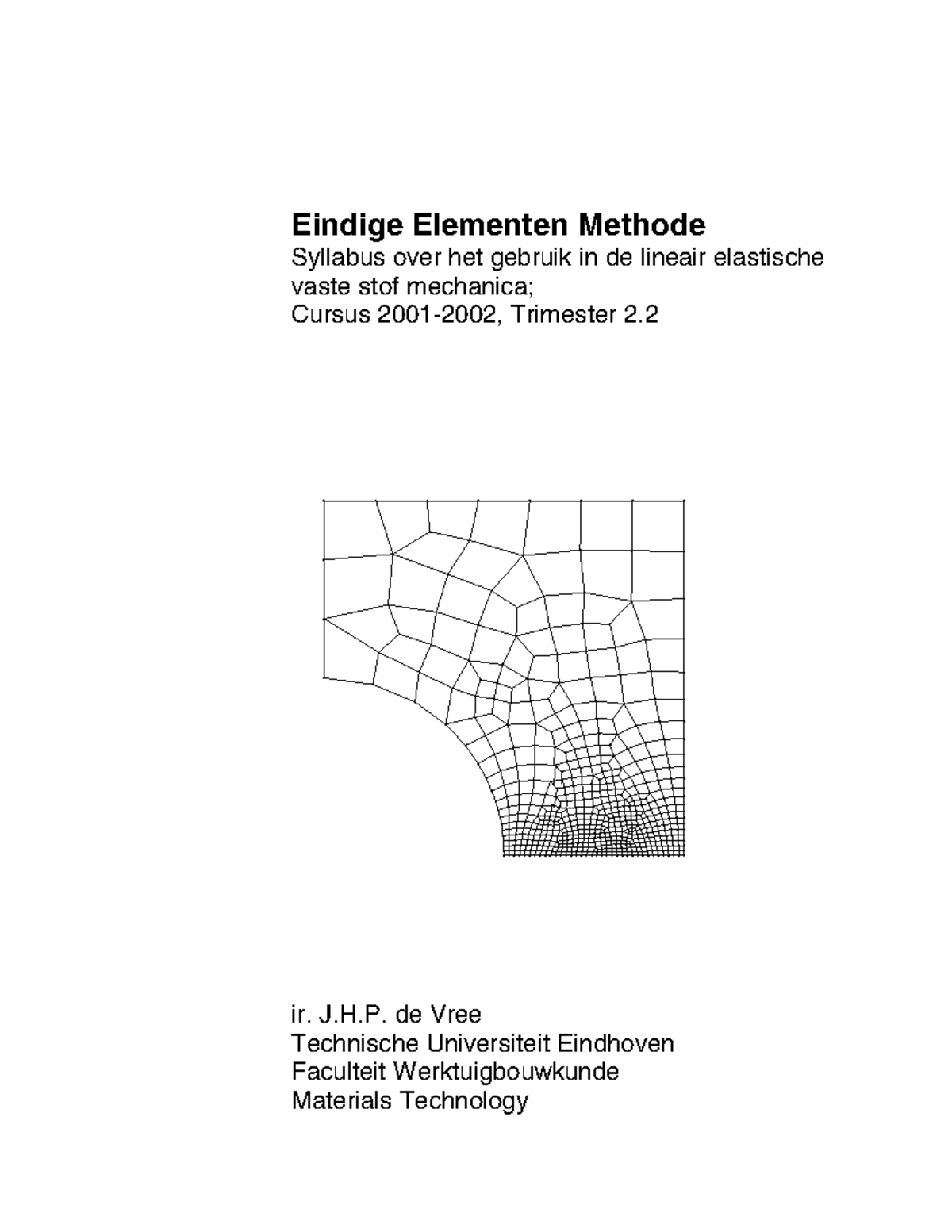 Eindige Elementen Methode
Syllabus over het gebruik in de lineair elastische vaste stof mechanica;
Cursus 2001-2002, Trimester 2.2

ir. J.H.P. de Vree
Technische Universiteit Eindhoven
Faculteit Werktuigbouwkunde
Materials Technology